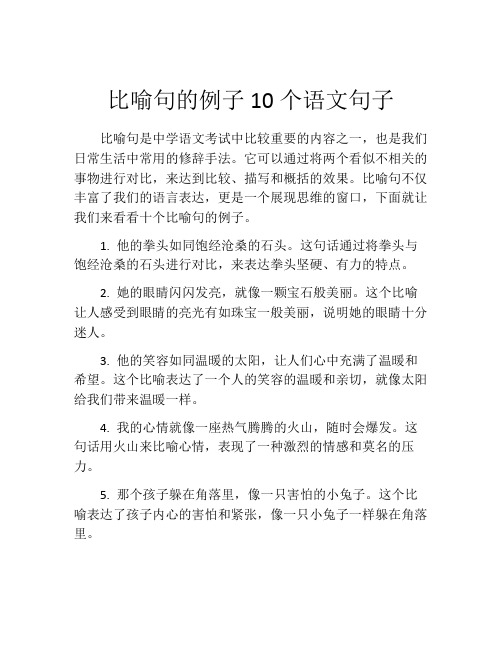 比喻句的例子 10 个语文句子

比喻句是中学语文考试中比较重要的内容之一，也是我们日常生活中常用的修辞手法。它可以通过将两个看似不相关的事物进行对比，来达到比较、描写和概括的效果。比喻句不仅丰富了我们的语言表达，更是一个展现思维的窗口，下面就让我们来看看十个比喻句的例子。

1. 他的拳头如同饱经沧桑的石头。这句话通过将拳头与饱经沧桑的石头进行对比，来表达拳头坚硬、有力的特点。

2. 她的眼睛闪闪发亮，就像一颗宝石般美丽。这个比喻让人感受到眼睛的亮光有如珠宝一般美丽，说明她的眼睛十分迷人。

3. 他的笑容如同温暖的太阳，让人们心中充满了温暖和希望。这个比喻表达了一个人的笑容的温暖和亲切，就像太阳给我们带来温暖一样。

4. 我的心情就像一座热气腾腾的火山，随时会爆发。这句话用火山来比喻心情，表现了一种激烈的情感和莫名的压力。

5. 那个孩子躲在角落里，像一只害怕的小兔子。这个比喻表达了孩子内心的害怕和紧张，像一只小兔子一样躲在角落里。